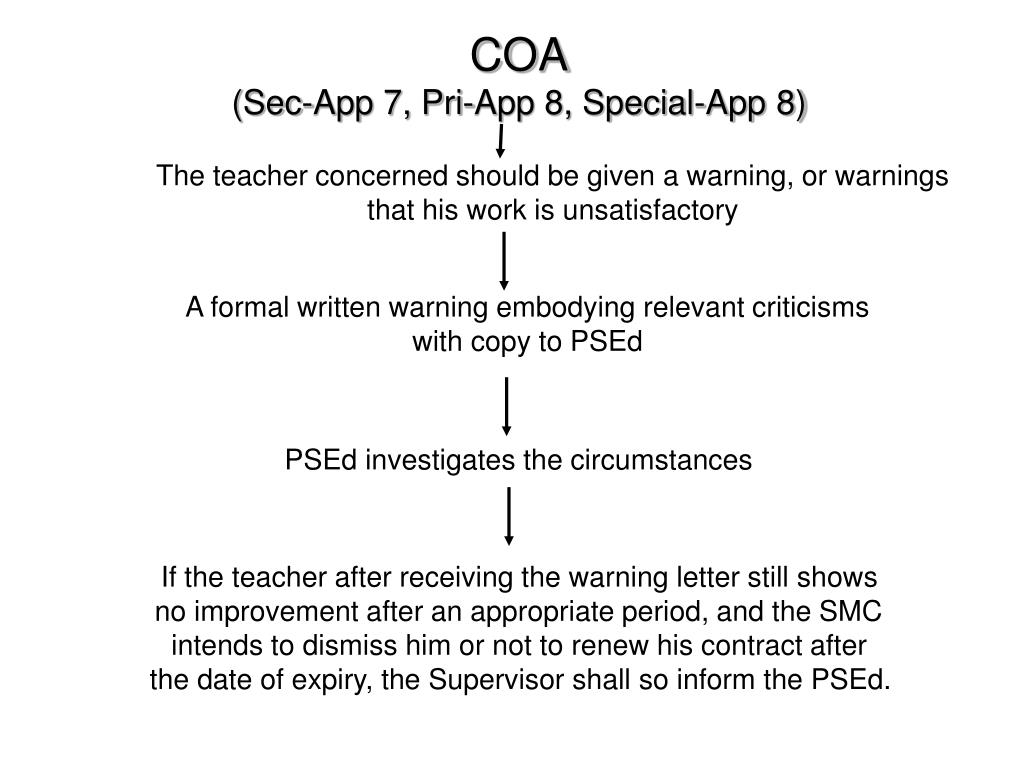 COA
(Sec-App 7, Pri-App 8, Special-App 8)

The teacher concerned should be given a warning, or warnings that his work is unsatisfactory

A formal written warning embodying relevant criticisms with copy to PSEd

PSEd investigates the circumstances

If the teacher after receiving the warning letter still shows no improvement after an appropriate period, and the SMC intends to dismiss him or not to renew his contract after the date of expiry, the Supervisor shall so inform the PSEd.